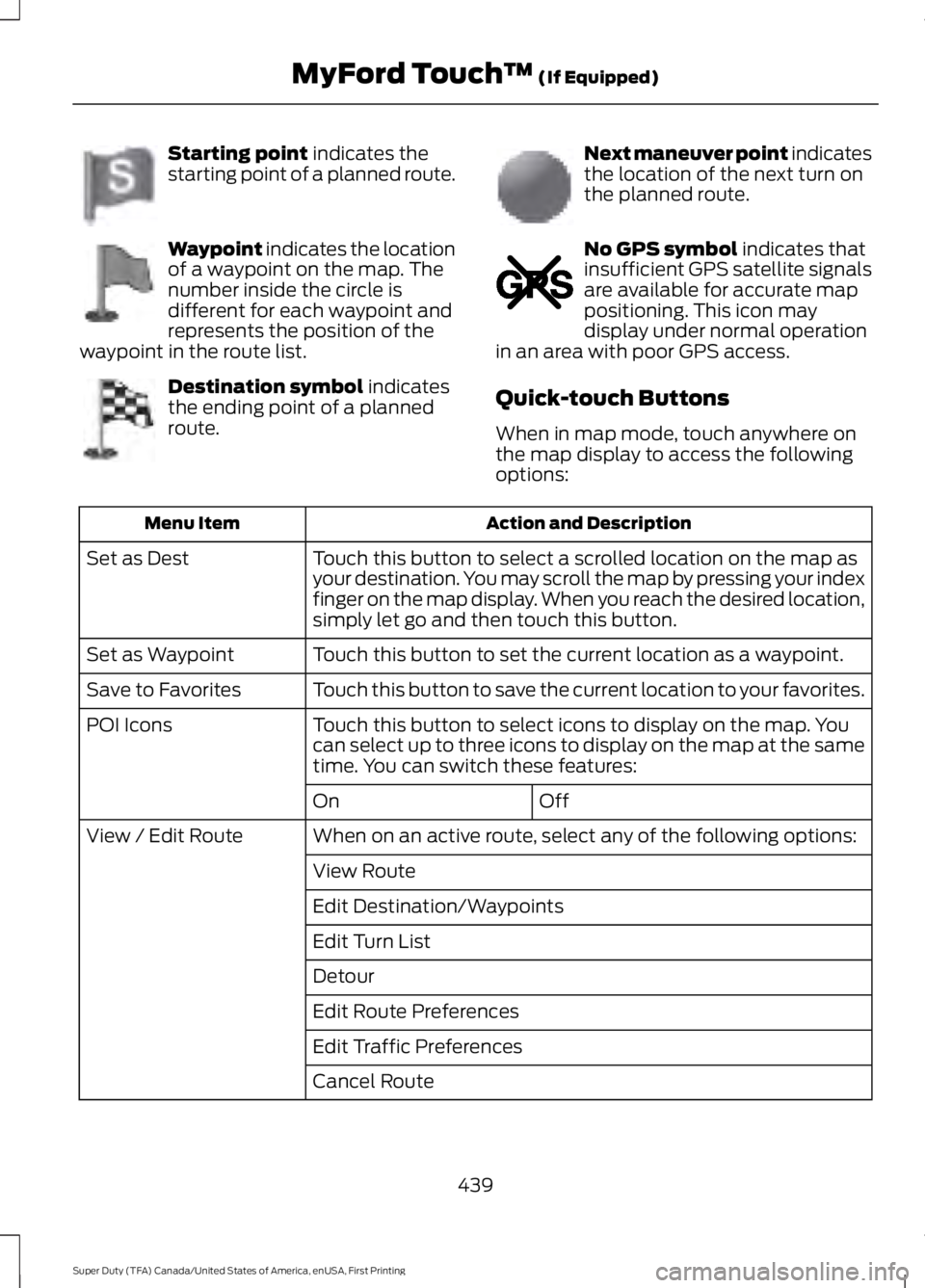 MyFord Touch™ (If Equipped)

S

Starting point indicates the starting point of a planned route.

Waypoint indicates the location of a waypoint on the map. The number inside the circle is different for each waypoint and represents the position of the waypoint in the route list.

Destination symbol indicates the ending point of a planned route.

Next maneuver point indicates the location of the next turn on the planned route.

GPS

No GPS symbol indicates that insufficient GPS satellite signals are available for accurate map positioning. This icon may display under normal operation in an area with poor GPS access.

Quick-touch Buttons

When in map mode, touch anywhere on the map display to access the following options:

| Menu Item | Action and Description | |
|---|---|---|
| Set as Dest | Touch this button to select a scrolled location on the map as your destination. You may scroll the map by pressing your index finger on the map display. When you reach the desired location, simply let go and then touch this button. | |
| Set as Waypoint | Touch this button to set the current location as a waypoint. | |
| Save to Favorites | Touch this button to save the current location to your favorites. | |
| POI Icons | Touch this button to select icons to display on the map. You can select up to three icons to display on the map at the same time. You can switch these features: | |
| | On | Off |
| View / Edit Route | When on an active route, select any of the following options: | |
| | View Route | |
| | Edit Destination/Waypoints | |
| | Edit Turn List | |
| | Detour | |
| | Edit Route Preferences | |
| | Edit Traffic Preferences | |
| | Cancel Route | |

439

Super Duty (TFA) Canada/United States of America, enUSA, First Printing

carmanualsonline.info